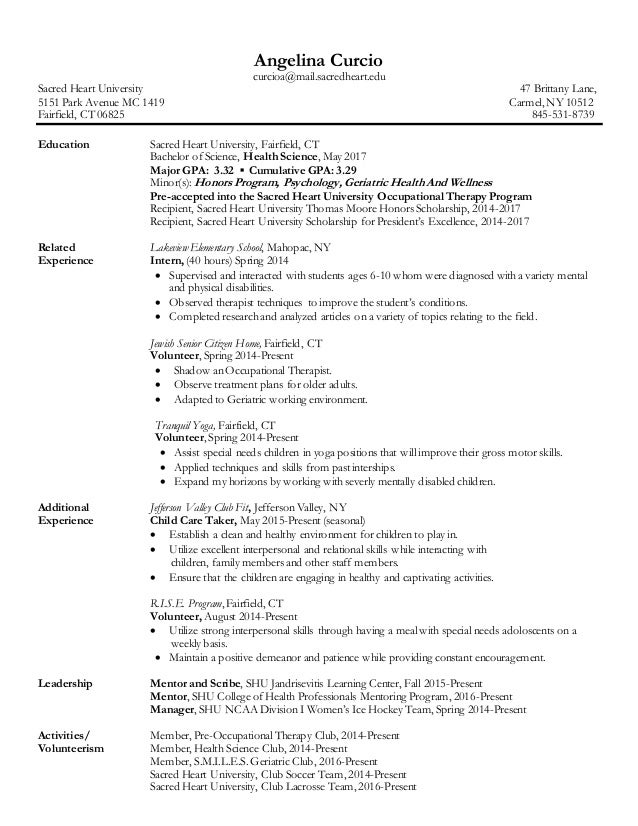 Angelina Curcio
curcioa@mail.sacredheart.edu

Sacred Heart University
5151 Park Avenue MC 1419
Fairfield, CT 06825

47 Brittany Lane,
Carmel, NY 10512
845-531-8739

Education

Sacred Heart University, Fairfield, CT
Bachelor of Science, Health Science, May 2017
Major GPA: 3.32 ▪ Cumulative GPA: 3.29
Minor(s): Honors Program, Psychology, Geriatric Health And Wellness
Pre-accepted into the Sacred Heart University Occupational Therapy Program
Recipient, Sacred Heart University Thomas Moore Honors Scholarship, 2014-2017
Recipient, Sacred Heart University Scholarship for President's Excellence, 2014-2017

Related Experience

Lakeview Elementary School, Mahopac, NY
Intern, (40 hours) Spring 2014
• Supervised and interacted with students ages 6-10 whom were diagnosed with a variety mental and physical disabilities.
• Observed therapist techniques to improve the student's conditions.
• Completed research and analyzed articles on a variety of topics relating to the field.

Jewish Senior Citizen Home, Fairfield, CT
Volunteer, Spring 2014-Present
• Shadow an Occupational Therapist.
• Observe treatment plans for older adults.
• Adapted to Geriatric working environment.

Tranquil Yoga, Fairfield, CT
Volunteer, Spring 2014-Present
• Assist special needs children in yoga positions that will improve their gross motor skills.
• Applied techniques and skills from past interships.
• Expand my horizons by working with severly mentally disabled children.

Additional Experience

Jefferson Valley Club Fit, Jefferson Valley, NY
Child Care Taker, May 2015-Present (seasonal)
• Establish a clean and healthy environment for children to play in.
• Utilize excellent interpersonal and relational skills while interacting with children, family members and other staff members.
• Ensure that the children are engaging in healthy and captivating activities.

R.I.S.E. Program, Fairfield, CT
Volunteer, August 2014-Present
• Utilize strong interpersonal skills through having a meal with special needs adoloscents on a weekly basis.
• Maintain a positive demeanor and patience while providing constant encouragement.

Leadership

Mentor and Scribe, SHU Jandrisevitis Learning Center, Fall 2015-Present
Mentor, SHU College of Health Professionals Mentoring Program, 2016-Present
Manager, SHU NCAA Division I Women's Ice Hockey Team, Spring 2014-Present

Activities/ Volunteerism

Member, Pre-Occupational Therapy Club, 2014-Present
Member, Health Science Club, 2014-Present
Member, S.M.I.L.E.S. Geriatric Club, 2016-Present
Sacred Heart University, Club Soccer Team, 2014-Present
Sacred Heart University, Club Lacrosse Team, 2016-Present